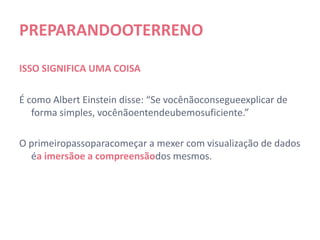 PREPARANDOOTERRENO

ISSO SIGNIFICA UMA COISA

É como Albert Einstein disse: “Se vocênãoconsegueexplicar de forma simples, vocênãoentendeubemosuficiente.”

O primeiropassoparacomeçar a mexer com visualização de dados éa imersãoe a compreensãodos mesmos.